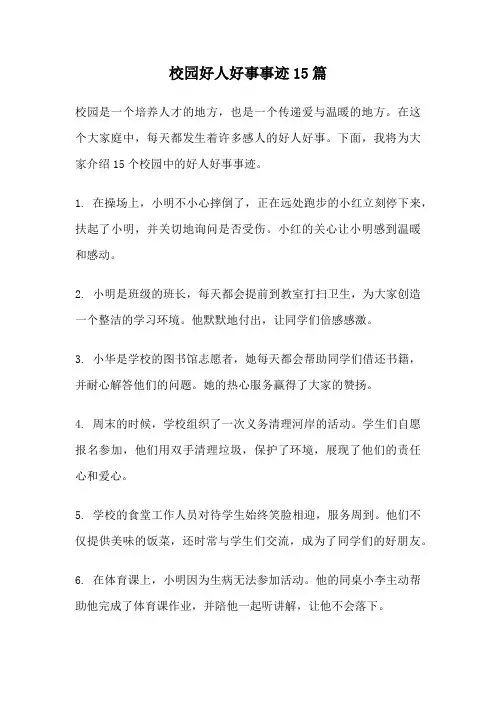 校园好人好事事迹15篇

校园是一个培养人才的地方，也是一个传递爱与温暖的地方。在这个大家庭中，每天都发生着许多感人的好人好事。下面，我将为大家介绍15个校园中的好人好事事迹。

1. 在操场上，小明不小心摔倒了，正在远处跑步的小红立刻停下来，扶起了小明，并关切地询问是否受伤。小红的关心让小明感到温暖和感动。

2. 小明是班级的班长，每天都会提前到教室打扫卫生，为大家创造一个整洁的学习环境。他默默地付出，让同学们倍感感激。

3. 小华是学校的图书馆志愿者，她每天都会帮助同学们借还书籍，并耐心解答他们的问题。她的热心服务赢得了大家的赞扬。

4. 周末的时候，学校组织了一次义务清理河岸的活动。学生们自愿报名参加，他们用双手清理垃圾，保护了环境，展现了他们的责任心和爱心。

5. 学校的食堂工作人员对待学生始终笑脸相迎，服务周到。他们不仅提供美味的饭菜，还时常与学生们交流，成为了同学们的好朋友。

6. 在体育课上，小明因为生病无法参加活动。他的同桌小李主动帮助他完成了体育课作业，并陪他一起听讲解，让他不会落下。